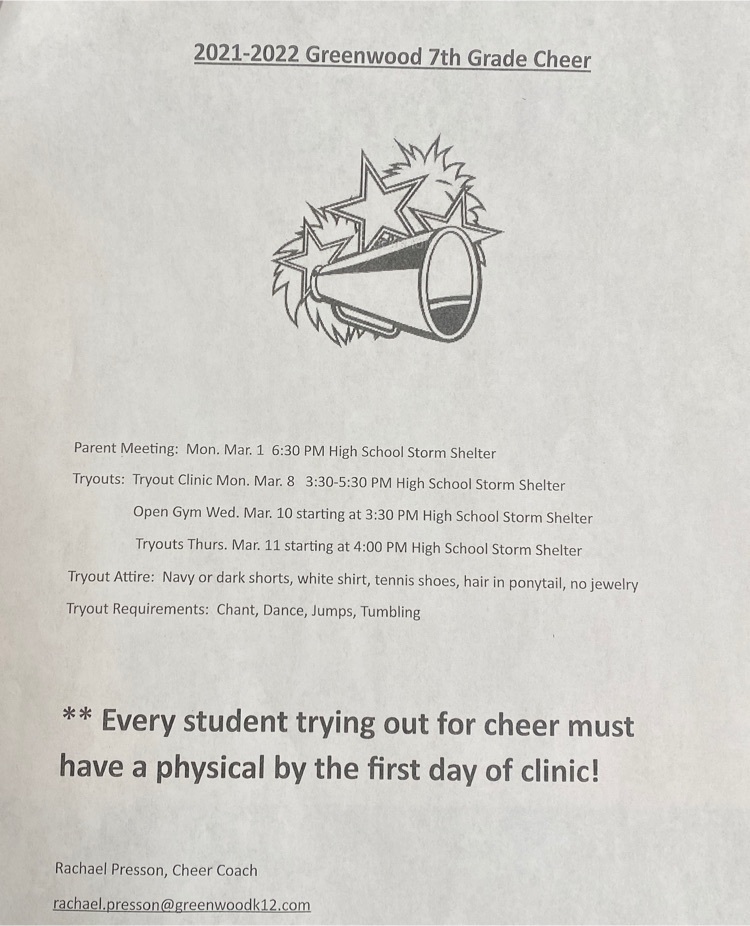 2021-2022 Greenwood 7th Grade Cheer

Parent Meeting: Mon. Mar. 1 6:30 PM High School Storm Shelter

Tryouts: Tryout Clinic Mon. Mar. 8 3:30-5:30 PM High School Storm Shelter

Open Gym Wed. Mar. 10 starting at 3:30 PM High School Storm Shelter

Tryouts Thurs. Mar. 11 starting at 4:00 PM High School Storm Shelter

Tryout Attire: Navy or dark shorts, white shirt, tennis shoes, hair in ponytail, no jewelry

Tryout Requirements: Chant, Dance, Jumps, Tumbling

** Every student trying out for cheer must have a physical by the first day of clinic!

Rachael Presson, Cheer Coach

rachael.presson@greenwoodk12.com